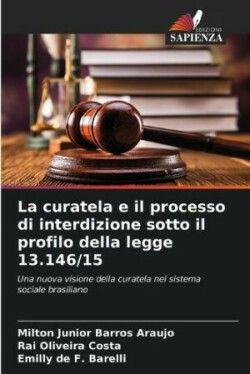 EDIZIONI
SAPIENZA

La curatela e il processo di interdizione sotto il profilo della legge 13.146/15

Una nuova visione della curatela nel sistema sociale brasiliano

Milton Junior Barros Araujo
Rai Oliveira Costa
Emilly de F. Barelli